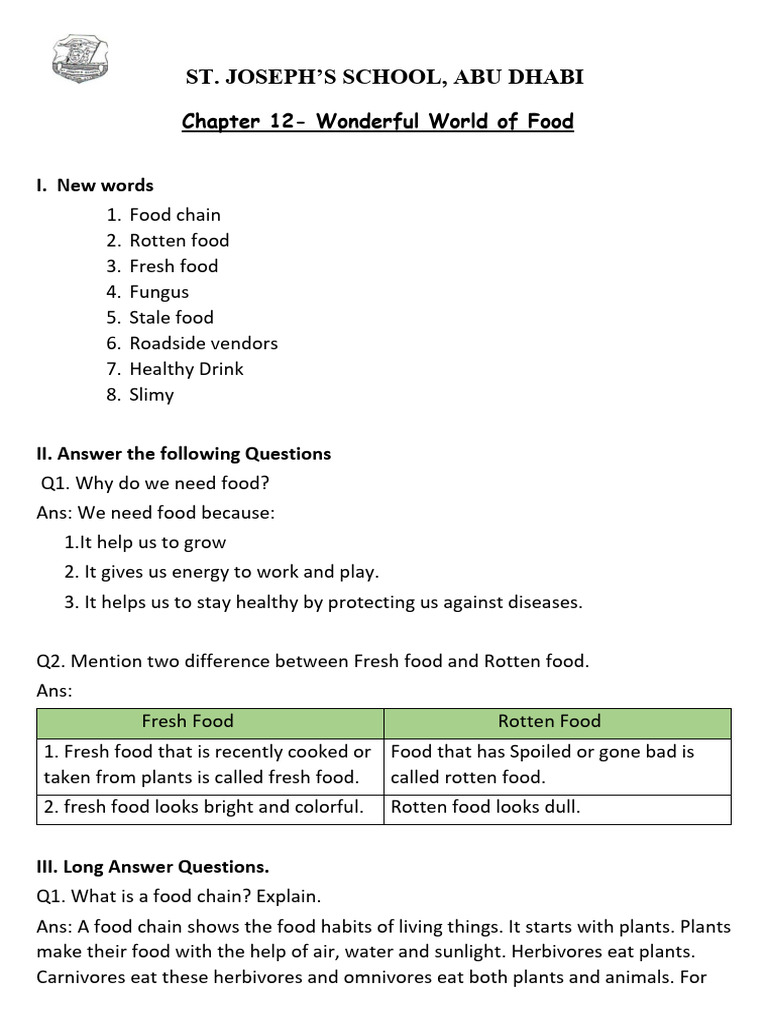 ST. JOSEPH'S SCHOOL, ABU DHABI

Chapter 12- Wonderful World of Food

I. New words
1. Food chain
2. Rotten food
3. Fresh food
4. Fungus
5. Stale food
6. Roadside vendors
7. Healthy Drink
8. Slimy

II. Answer the following Questions
Q1. Why do we need food?
Ans: We need food because:
1.It help us to grow
2. It gives us energy to work and play.
3. It helps us to stay healthy by protecting us against diseases.

Q2. Mention two difference between Fresh food and Rotten food.
Ans:

| Fresh Food | Rotten Food |
|---|---|
| 1. Fresh food that is recently cooked or taken from plants is called fresh food. | Food that has Spoiled or gone bad is called rotten food. |
| 2. fresh food looks bright and colorful. | Rotten food looks dull. |

III. Long Answer Questions.
Q1. What is a food chain? Explain.
Ans: A food chain shows the food habits of living things. It starts with plants. Plants make their food with the help of air, water and sunlight. Herbivores eat plants. Carnivores eat these herbivores and omnivores eat both plants and animals. For